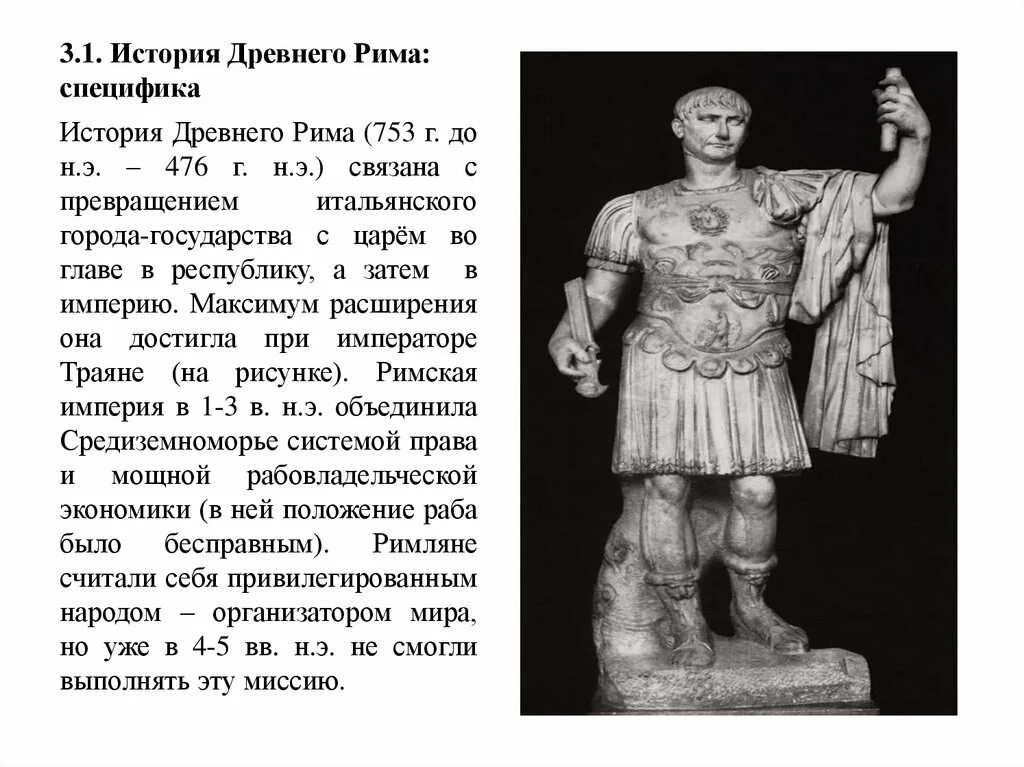 3.1. История Древнего Рима: специфика

История Древнего Рима (753 г. до н.э. – 476 г. н.э.) связана с превращением итальянского города-государства с царём во главе в республику, а затем в империю. Максимум расширения она достигла при императоре Траяне (на рисунке). Римская империя в 1-3 в. н.э. объединила Средиземноморье системой права и мощной рабовладельческой экономики (в ней положение раба было бесправным). Римляне считали себя привилегированным народом – организатором мира, но уже в 4-5 вв. н.э. не смогли выполнять эту миссию.